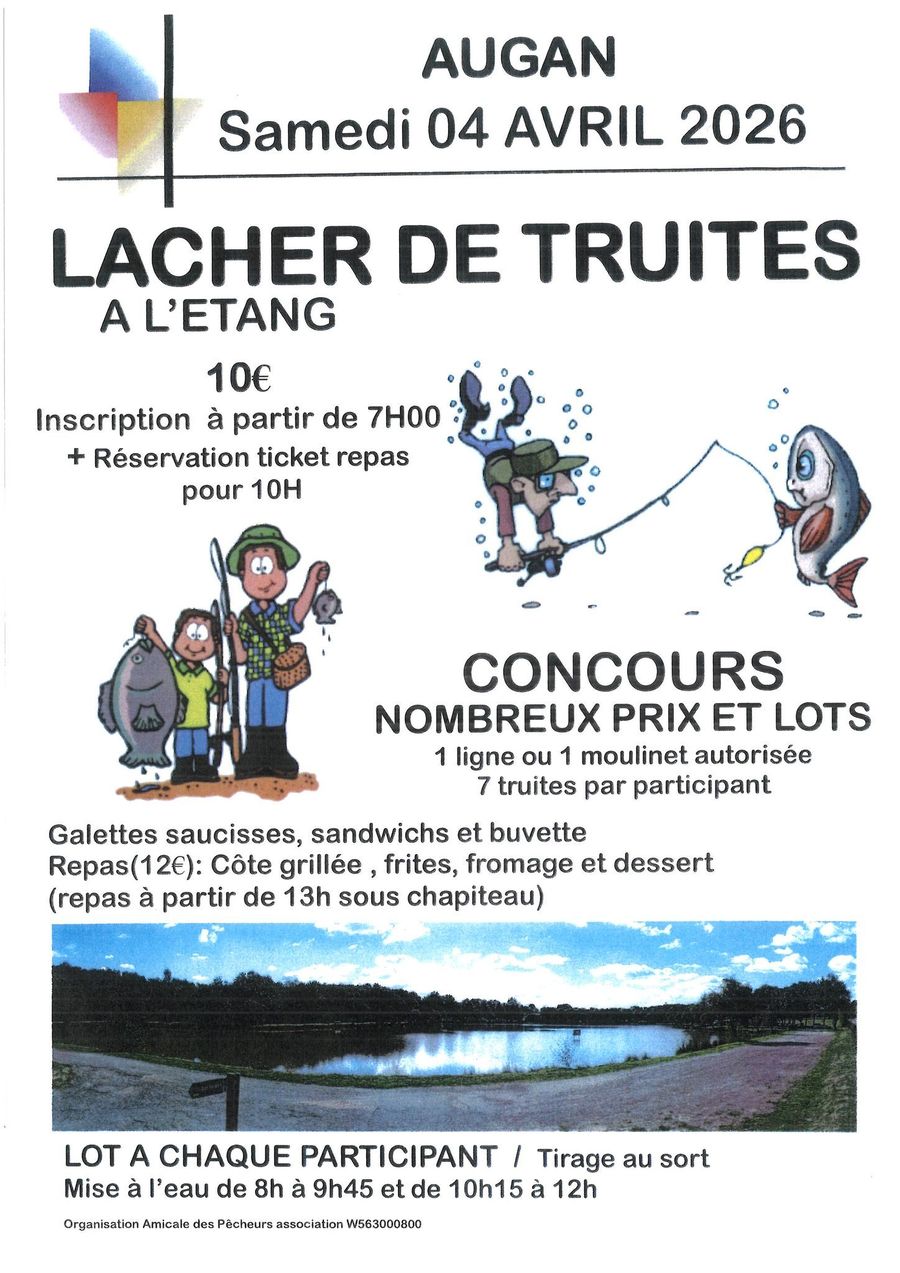 AUGAN
Samedi 04 AVRIL 2026

LACHER DE TRUITES
A L'ETANG

10€
Inscription à partir de 7H00
+ Réservation ticket repas pour 10H

CONCOURS
NOMBREUX PRIX ET LOTS
1 ligne ou 1 moulinet autorisée
7 truites par participant

Galettes saucisses, sandwichs et buvette
Repas(12€): Côte grillée , frites, fromage et dessert
(repas à partir de 13h sous chapiteau)

LOT A CHAQUE PARTICIPANT / Tirage au sort
Mise à l'eau de 8h à 9h45 et de 10h15 à 12h

Organisation Amicale des Pêcheurs association W563000800